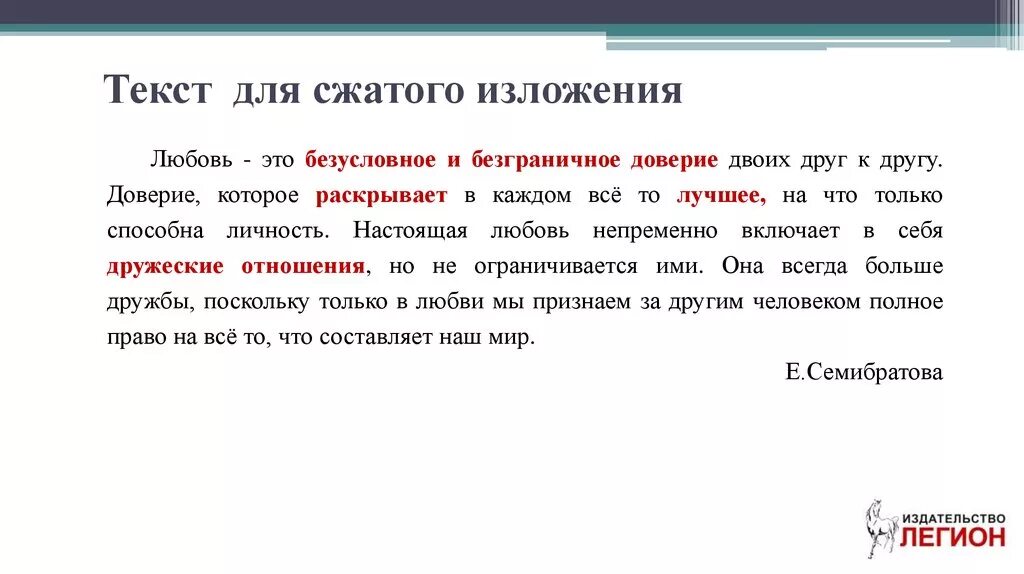 Текст для сжатого изложения

Любовь - это безусловное и безграничное доверие двоих друг к другу. Доверие, которое раскрывает в каждом всё то лучшее, на что только способна личность. Настоящая любовь непременно включает в себя дружеские отношения, но не ограничивается ими. Она всегда больше дружбы, поскольку только в любви мы признаем за другим человеком полное право на всё то, что составляет наш мир.

Е.Семибратова

ИЗДАТЕЛЬСТВО ЛЕГИОН